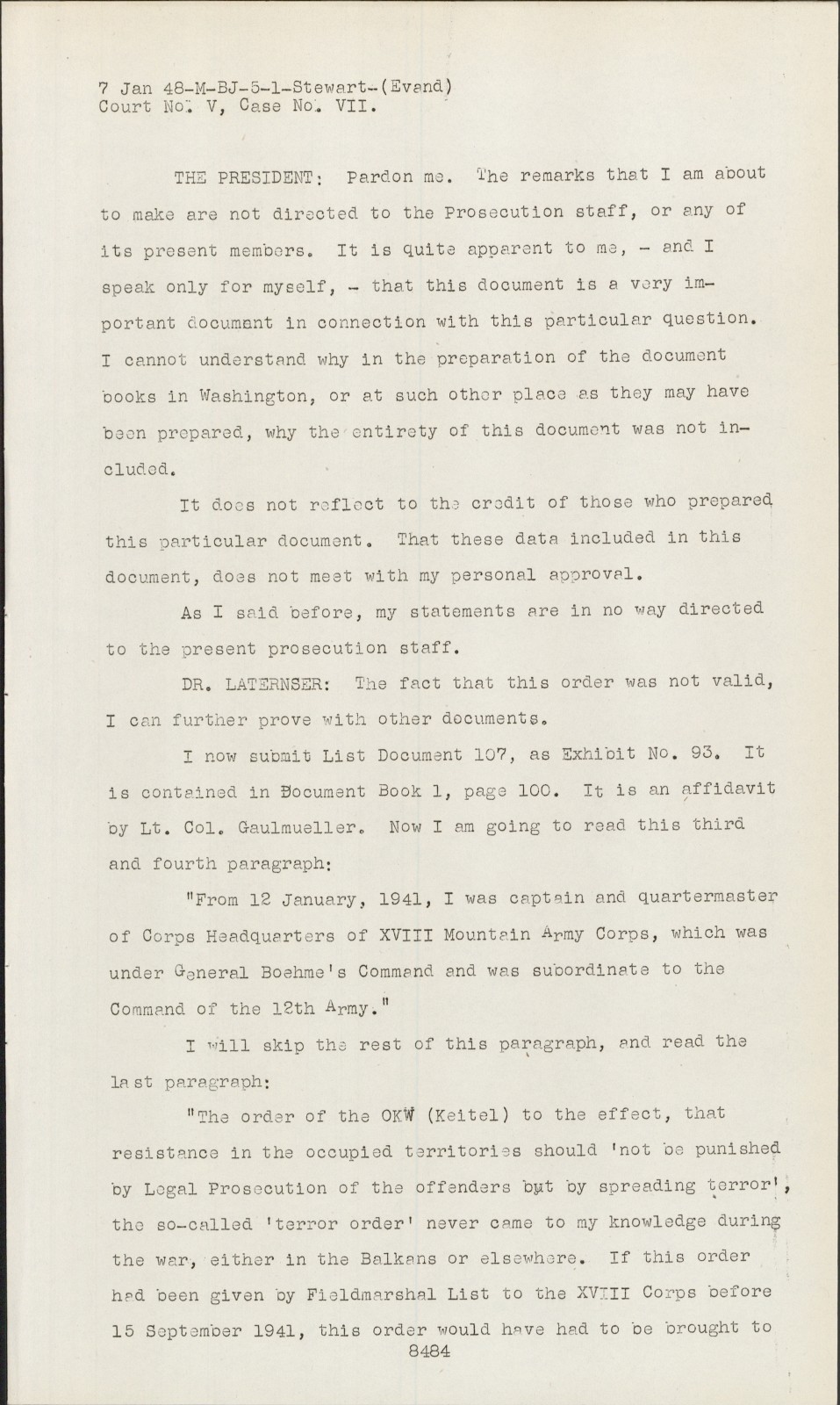 7 Jan 48-M-BJ-5-1-Stewart-(Evand)
Court No. V, Case No. VII.

THE PRESIDENT: Pardon me. The remarks that I am about to make are not directed to the Prosecution staff, or any of its present members. It is quite apparent to me, - and I speak only for myself, - that this document is a very important document in connection with this particular question. I cannot understand why in the preparation of the document books in Washington, or at such other place as they may have been prepared, why the entirety of this document was not included.

It does not reflect to the credit of those who prepared this particular document. That these data included in this document, does not meet with my personal approval.

As I said before, my statements are in no way directed to the present prosecution staff.

DR. LATERNSER: The fact that this order was not valid, I can further prove with other documents.

I now submit List Document 107, as Exhibit No. 93. It is contained in Document Book 1, page 100. It is an affidavit by Lt. Col. Gaulmueller. Now I am going to read this third and fourth paragraph:

"From 12 January, 1941, I was captain and quartermaster of Corps Headquarters of XVIII Mountain Army Corps, which was under General Boehme's Command and was subordinate to the Command of the 12th Army."

I will skip the rest of this paragraph, and read the last paragraph:

"The order of the OKW (Keitel) to the effect, that resistance in the occupied territories should 'not be punished by Legal Prosecution of the offenders but by spreading terror', the so-called 'terror order' never came to my knowledge during the war, either in the Balkans or elsewhere. If this order had been given by Fieldmarshal List to the XVIII Corps before 15 September 1941, this order would have had to be brought to

8484